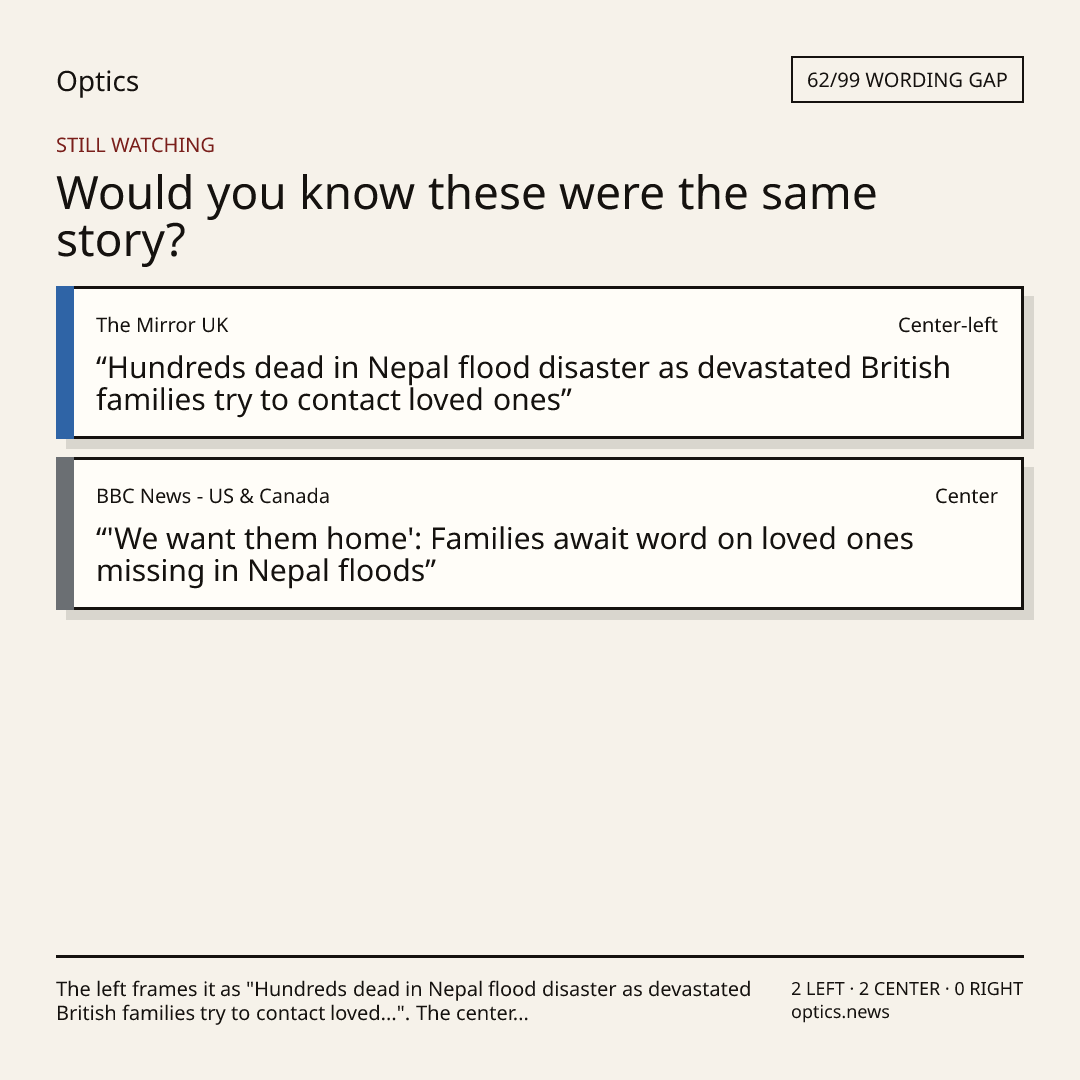 Optics

62/99 WORDING GAP

STILL WATCHING

Would you know these were the same story?

The Mirror UK

Center-left

“Hundreds dead in Nepal flood disaster as devastated British families try to contact loved ones”

BBC News - US & Canada

Center

“'We want them home': Families await word on loved ones missing in Nepal floods”

The left frames it as "Hundreds dead in Nepal flood disaster as devastated British families try to contact loved...". The center...

2 LEFT · 2 CENTER · 0 RIGHT
optics.news